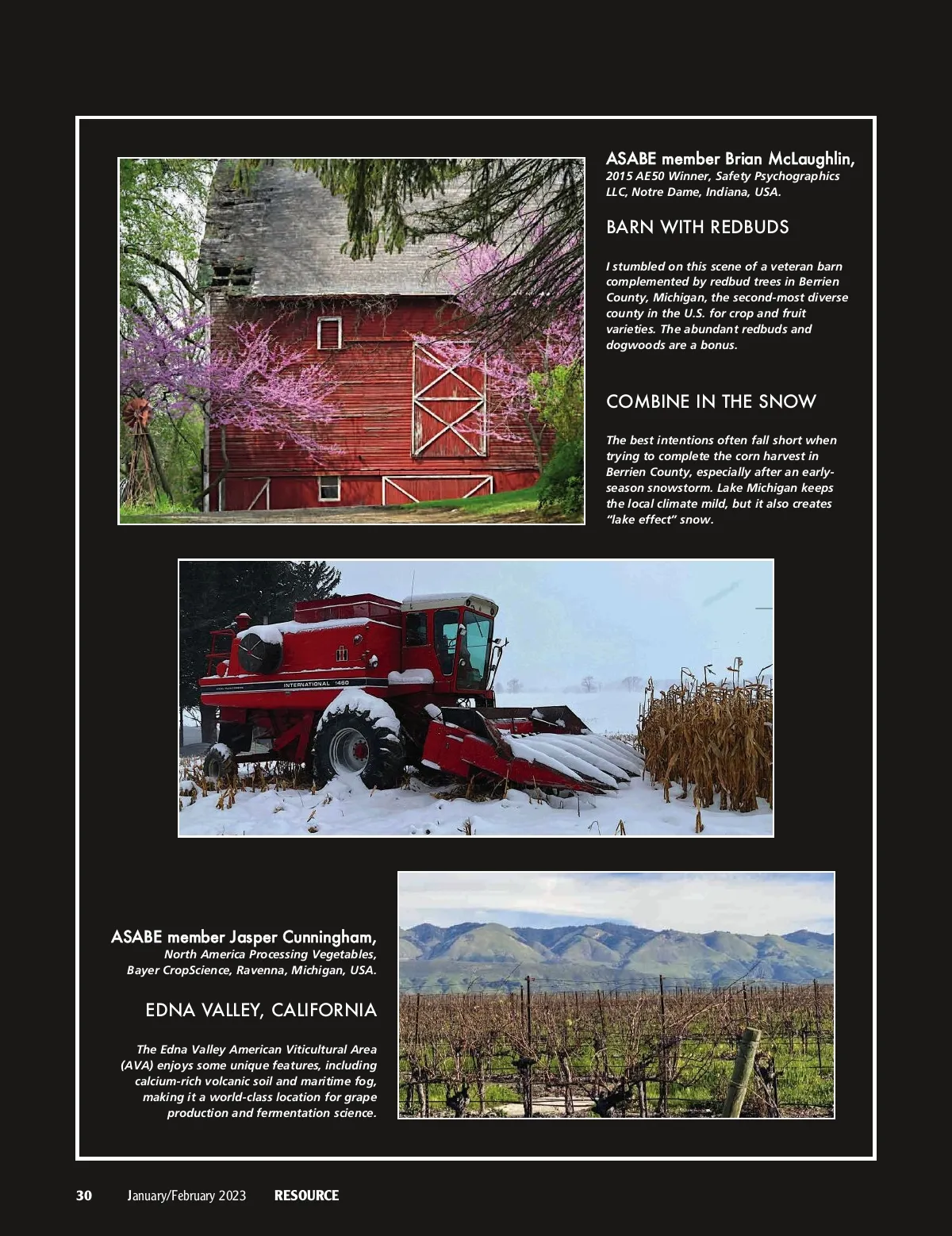 ASABE member Brian McLaughlin,
2015 AE50 Winner, Safety Psychographics LLC, Notre Dame, Indiana, USA.

BARN WITH REDBUDS

I stumbled on this scene of a veteran barn complemented by redbud trees in Berrien County, Michigan, the second-most diverse county in the U.S. for crop and fruit varieties. The abundant redbuds and dogwoods are a bonus.

COMBINE IN THE SNOW

The best intentions often fall short when trying to complete the corn harvest in Berrien County, especially after an early-season snowstorm. Lake Michigan keeps the local climate mild, but it also creates "lake effect" snow.

INTERNATIONAL 1460

ASABE member Jasper Cunningham,
North America Processing Vegetables, Bayer CropScience, Ravenna, Michigan, USA.

EDNA VALLEY, CALIFORNIA

The Edna Valley American Viticultural Area (AVA) enjoys some unique features, including calcium-rich volcanic soil and maritime fog, making it a world-class location for grape production and fermentation science.

30 January/February 2023 RESOURCE